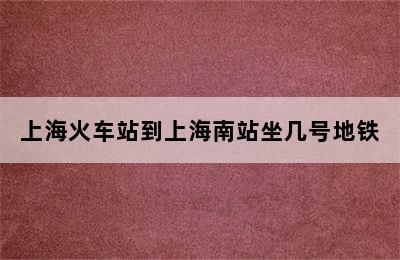 上海火车站到上海南站坐几号地铁